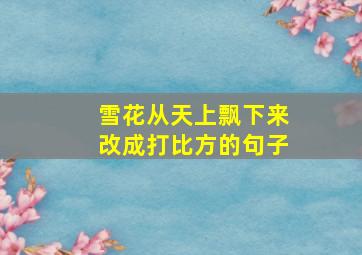 雪花从天上飘下来
改成打比方的句子